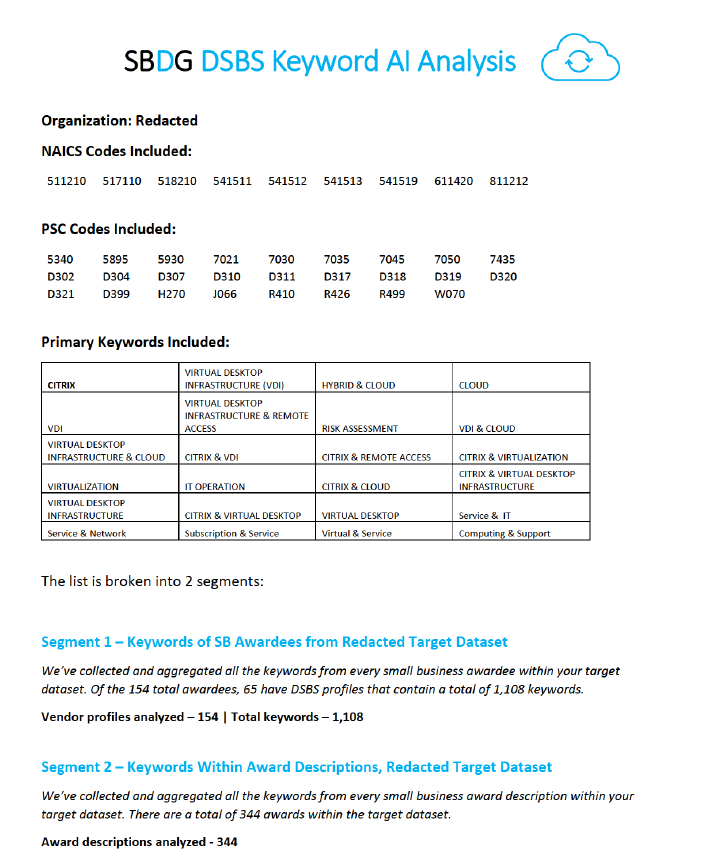 SBDG DSBS Keyword AI Analysis

Organization: Redacted

NAICS Codes Included:

511210 517110 518210 541511 541512 541513 541519 611420 811212

PSC Codes Included:

5340 5895 5930 7021 7030 7035 7045 7050 7435
D302 D304 D307 D310 D311 D317 D318 D319 D320
D321 D399 H270 J066 R410 R426 R499 W070

Primary Keywords Included:

| CITRIX | VIRTUAL DESKTOP INFRASTRUCTURE (VDI) | HYBRID & CLOUD | CLOUD |
|---|---|---|---|
| VDI | VIRTUAL DESKTOP INFRASTRUCTURE & REMOTE ACCESS | RISK ASSESSMENT | VDI & CLOUD |
| VIRTUAL DESKTOP INFRASTRUCTURE & CLOUD | CITRIX & VDI | CITRIX & REMOTE ACCESS | CITRIX & VIRTUALIZATION |
| VIRTUALIZATION | IT OPERATION | CITRIX & CLOUD | CITRIX & VIRTUAL DESKTOP INFRASTRUCTURE |
| VIRTUAL DESKTOP INFRASTRUCTURE | CITRIX & VIRTUAL DESKTOP | VIRTUAL DESKTOP | Service & IT |
| Service & Network | Subscription & Service | Virtual & Service | Computing & Support |

The list is broken into 2 segments:

Segment 1 – Keywords of SB Awardees from Redacted Target Dataset

We've collected and aggregated all the keywords from every small business awardee within your target dataset. Of the 154 total awardees, 65 have DSBS profiles that contain a total of 1,108 keywords.

Vendor profiles analyzed – 154 | Total keywords – 1,108

Segment 2 – Keywords Within Award Descriptions, Redacted Target Dataset

We've collected and aggregated all the keywords from every small business award description within your target dataset. There are a total of 344 awards within the target dataset.

Award descriptions analyzed - 344